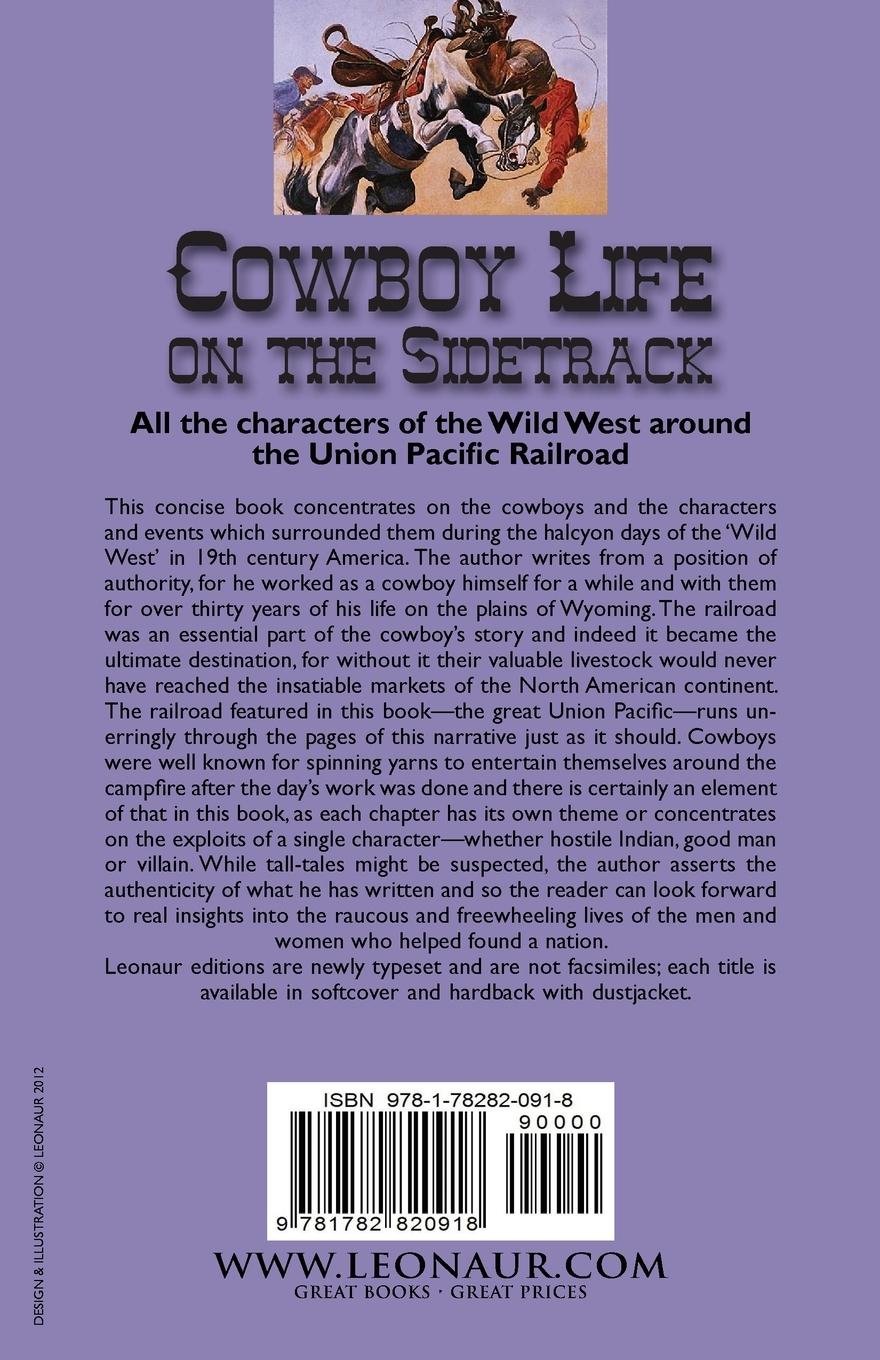 COWBOY LIFE ON THE SIDETRACK

All the characters of the Wild West around the Union Pacific Railroad

This concise book concentrates on the cowboys and the characters and events which surrounded them during the halcyon days of the 'Wild West' in 19th century America. The author writes from a position of authority, for he worked as a cowboy himself for a while and with them for over thirty years of his life on the plains of Wyoming. The railroad was an essential part of the cowboy's story and indeed it became the ultimate destination, for without it their valuable livestock would never have reached the insatiable markets of the North American continent. The railroad featured in this book—the great Union Pacific—runs unerringly through the pages of this narrative just as it should. Cowboys were well known for spinning yarns to entertain themselves around the campfire after the day's work was done and there is certainly an element of that in this book, as each chapter has its own theme or concentrates on the exploits of a single character—whether hostile Indian, good man or villain. While tall-tales might be suspected, the author asserts the authenticity of what he has written and so the reader can look forward to real insights into the raucous and freewheeling lives of the men and women who helped found a nation.
Leonaur editions are newly typeset and are not facsimiles; each title is available in softcover and hardback with dustjacket.

DESIGN & ILLUSTRATION © LEONAUR 2012

ISBN 978-1-78282-091-8
90000
9 781782 820918

WWW.LEONAUR.COM
GREAT BOOKS · GREAT PRICES